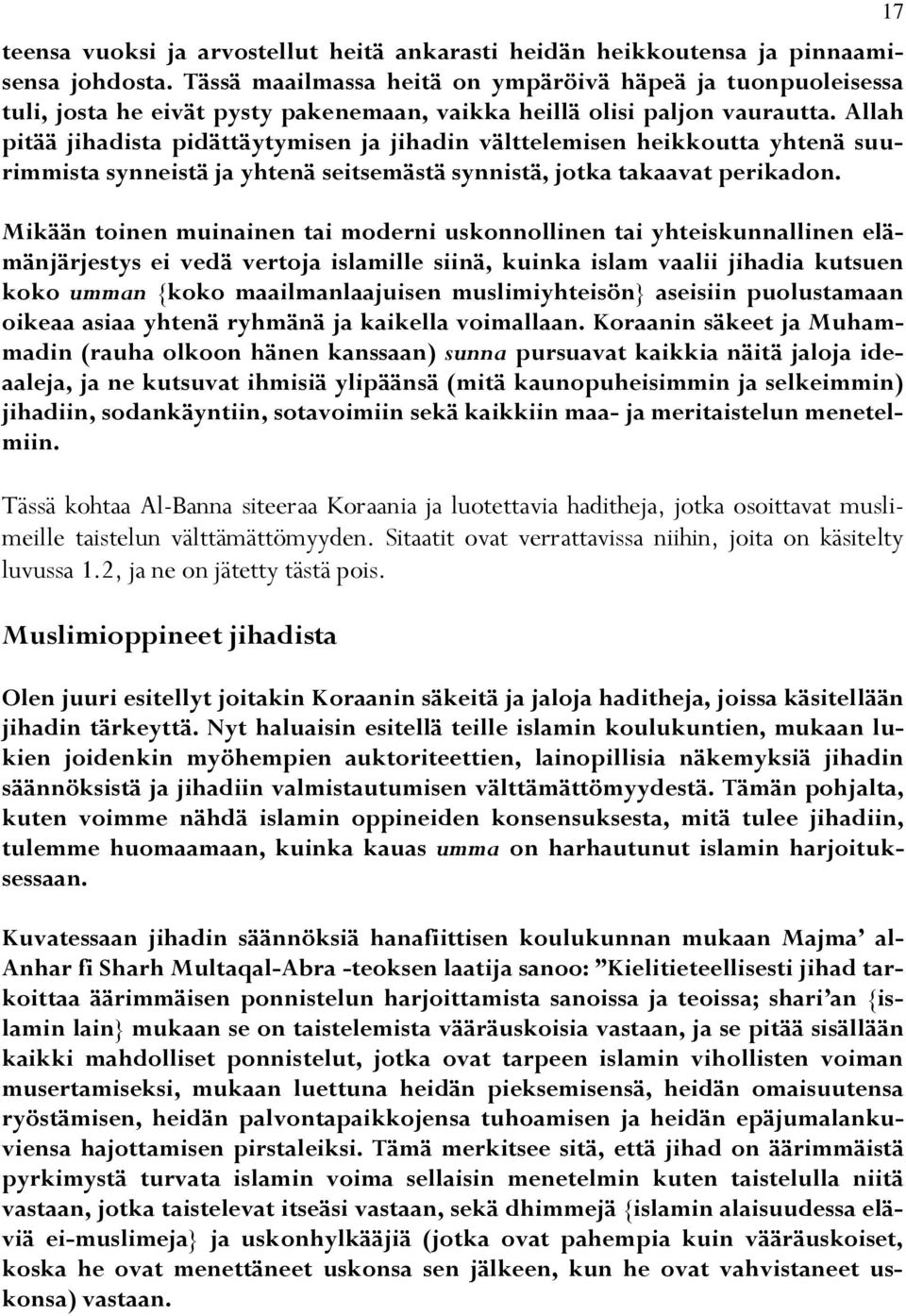 17

teensa vuoksi ja arvostellut heitä ankarasti heidän heikkoutensa ja pinnaamisensa johdosta. Tässä maailmassa heitä on ympäröivä häpeä ja tuonpuoleisessa tuli, josta he eivät pysty pakenemaan, vaikka heillä olisi paljon vaurautta. Allah pitää jihadista pidättäytymisen ja jihadin välttelemisen heikkoutta yhtenä suurimmista synneistä ja yhtenä seitsemästä synnistä, jotka takaavat perikadon.

Mikään toinen muinainen tai moderni uskonnollinen tai yhteiskunnallinen elämänjärjestys ei vedä vertoja islamille siinä, kuinka islam vaalii jihadia kutsuen koko umman {koko maailmanlaajuisen muslimiyhteisön} aseisiin puolustamaan oikeaa asiaa yhtenä ryhmänä ja kaikella voimallaan. Koraanin säkeet ja Muhammadin (rauha olkoon hänen kanssaan) sunna pursuavat kaikkia näitä jaloja ideaaleja, ja ne kutsuvat ihmisiä ylipäänsä (mitä kaunopuheisimmin ja selkeimmin) jihadiin, sodankäyntiin, sotavoimiin sekä kaikkiin maa- ja meritaistelun menetelmiin.

Tässä kohtaa Al-Banna siteeraa Koraania ja luotettavia haditheja, jotka osoittavat muslimeille taistelun välttämättömyyden. Sitaatit ovat verrattavissa niihin, joita on käsitelty luvussa 1.2, ja ne on jätetty tästä pois.

Muslimioppineet jihadista

Olen juuri esitellyt joitakin Koraanin säkeitä ja jaloja haditheja, joissa käsitellään jihadin tärkeyttä. Nyt haluaisin esitellä teille islamin koulukuntien, mukaan lukien joidenkin myöhempien auktoriteettien, lainopillisia näkemyksiä jihadin säännöksistä ja jihadiin valmistautumisen välttämättömyydestä. Tämän pohjalta, kuten voimme nähdä islamin oppineiden konsensuksesta, mitä tulee jihadiin, tulemme huomaamaan, kuinka kauas umma on harhautunut islamin harjoituksessaan.

Kuvatessaan jihadin säännöksiä hanafiittisen koulukunnan mukaan Majma’ al-Anhar fi Sharh Multaqal-Abra -teoksen laatija sanoo: ”Kielitieteellisesti jihad tarkoittaa äärimmäisen ponnistelun harjoittamista sanoissa ja teoissa; shari’an {islamin lain} mukaan se on taistelemista vääräuskoisia vastaan, ja se pitää sisällään kaikki mahdolliset ponnistelut, jotka ovat tarpeen islamin vihollisten voiman musertamiseksi, mukaan luettuna heidän pieksemisensä, heidän omaisuutensa ryöstämisen, heidän palvontapaikkojensa tuhoamisen ja heidän epäjumalankuviensa hajottamisen pirstaleiksi. Tämä merkitsee sitä, että jihad on äärimmäistä pyrkimystä turvata islamin voima sellaisin menetelmin kuten taistelulla niitä vastaan, jotka taistelevat itseäsi vastaan, sekä dhimmejä {islamin alaisuudessa eläviä ei-muslimeja} ja uskonhylkääjiä (jotka ovat pahempia kuin vääräuskoiset, koska he ovat menettäneet uskonsa sen jälkeen, kun he ovat vahvistaneet uskonsa) vastaan.